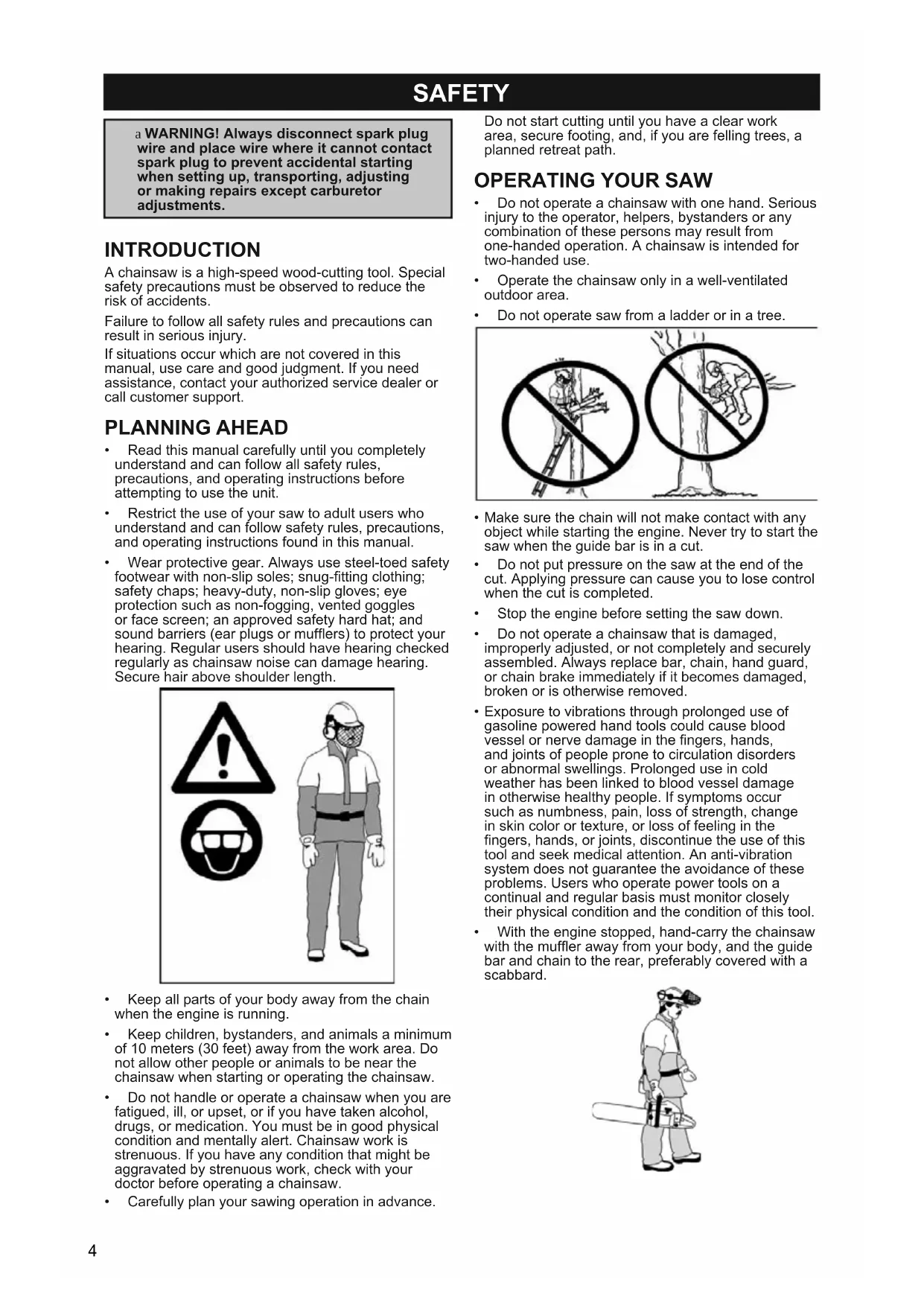 SAFETY

a WARNING! Always disconnect spark plug wire and place wire where it cannot contact spark plug to prevent accidental starting when setting up, transporting, adjusting or making repairs except carburetor adjustments.

INTRODUCTION

A chainsaw is a high-speed wood-cutting tool. Special safety precautions must be observed to reduce the risk of accidents.

Failure to follow all safety rules and precautions can result in serious injury.

If situations occur which are not covered in this manual, use care and good judgment. If you need assistance, contact your authorized service dealer or call customer support.

PLANNING AHEAD

• Read this manual carefully until you completely understand and can follow all safety rules, precautions, and operating instructions before attempting to use the unit.

• Restrict the use of your saw to adult users who understand and can follow safety rules, precautions, and operating instructions found in this manual.

• Wear protective gear. Always use steel-toed safety footwear with non-slip soles; snug-fitting clothing; safety chaps; heavy-duty, non-slip gloves; eye protection such as non-fogging, vented goggles or face screen; an approved safety hard hat; and sound barriers (ear plugs or mufflers) to protect your hearing. Regular users should have hearing checked regularly as chainsaw noise can damage hearing. Secure hair above shoulder length.

• Keep all parts of your body away from the chain when the engine is running.

• Keep children, bystanders, and animals a minimum of 10 meters (30 feet) away from the work area. Do not allow other people or animals to be near the chainsaw when starting or operating the chainsaw.

• Do not handle or operate a chainsaw when you are fatigued, ill, or upset, or if you have taken alcohol, drugs, or medication. You must be in good physical condition and mentally alert. Chainsaw work is strenuous. If you have any condition that might be aggravated by strenuous work, check with your doctor before operating a chainsaw.

• Carefully plan your sawing operation in advance.

Do not start cutting until you have a clear work area, secure footing, and, if you are felling trees, a planned retreat path.

OPERATING YOUR SAW

• Do not operate a chainsaw with one hand. Serious injury to the operator, helpers, bystanders or any combination of these persons may result from one-handed operation. A chainsaw is intended for two-handed use.

• Operate the chainsaw only in a well-ventilated outdoor area.

• Do not operate saw from a ladder or in a tree.

• Make sure the chain will not make contact with any object while starting the engine. Never try to start the saw when the guide bar is in a cut.

• Do not put pressure on the saw at the end of the cut. Applying pressure can cause you to lose control when the cut is completed.

• Stop the engine before setting the saw down.

• Do not operate a chainsaw that is damaged, improperly adjusted, or not completely and securely assembled. Always replace bar, chain, hand guard, or chain brake immediately if it becomes damaged, broken or is otherwise removed.

• Exposure to vibrations through prolonged use of gasoline powered hand tools could cause blood vessel or nerve damage in the fingers, hands, and joints of people prone to circulation disorders or abnormal swellings. Prolonged use in cold weather has been linked to blood vessel damage in otherwise healthy people. If symptoms occur such as numbness, pain, loss of strength, change in skin color or texture, or loss of feeling in the fingers, hands, or joints, discontinue the use of this tool and seek medical attention. An anti-vibration system does not guarantee the avoidance of these problems. Users who operate power tools on a continual and regular basis must monitor closely their physical condition and the condition of this tool.

• With the engine stopped, hand-carry the chainsaw with the muffler away from your body, and the guide bar and chain to the rear, preferably covered with a scabbard.

4